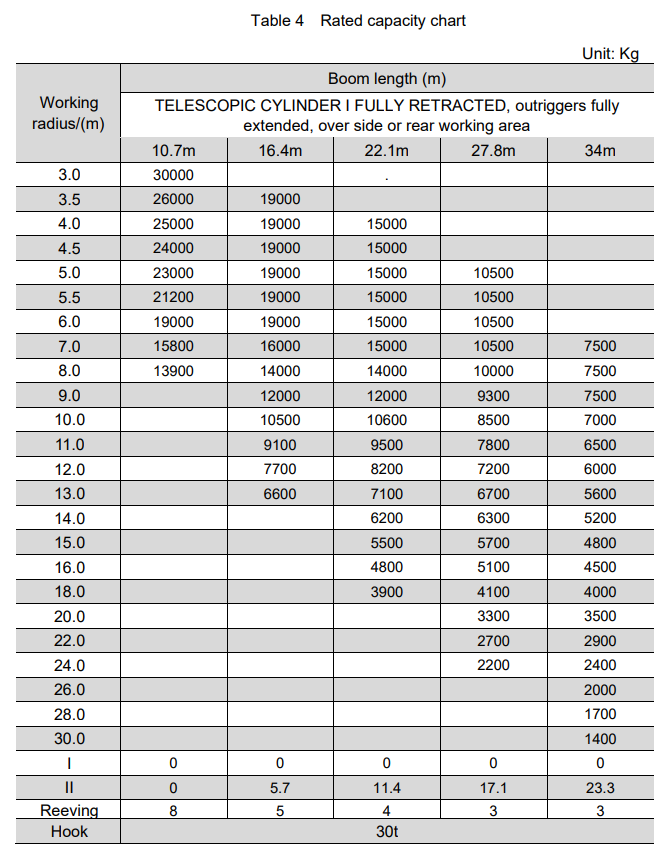 Table 4 Rated capacity chart

Unit: Kg

| Working radius/(m) | Boom length (m) | | | | |
|---|---|---|---|---|---|
| | TELESCOPIC CYLINDER I FULLY RETRACTED, outriggers fully extended, over side or rear working area | | | | |
| | 10.7m | 16.4m | 22.1m | 27.8m | 34m |
| 3.0 | 30000 | | . | | |
| 3.5 | 26000 | 19000 | | | |
| 4.0 | 25000 | 19000 | 15000 | | |
| 4.5 | 24000 | 19000 | 15000 | | |
| 5.0 | 23000 | 19000 | 15000 | 10500 | |
| 5.5 | 21200 | 19000 | 15000 | 10500 | |
| 6.0 | 19000 | 19000 | 15000 | 10500 | |
| 7.0 | 15800 | 16000 | 15000 | 10500 | 7500 |
| 8.0 | 13900 | 14000 | 14000 | 10000 | 7500 |
| 9.0 | | 12000 | 12000 | 9300 | 7500 |
| 10.0 | | 10500 | 10600 | 8500 | 7000 |
| 11.0 | | 9100 | 9500 | 7800 | 6500 |
| 12.0 | | 7700 | 8200 | 7200 | 6000 |
| 13.0 | | 6600 | 7100 | 6700 | 5600 |
| 14.0 | | | 6200 | 6300 | 5200 |
| 15.0 | | | 5500 | 5700 | 4800 |
| 16.0 | | | 4800 | 5100 | 4500 |
| 18.0 | | | 3900 | 4100 | 4000 |
| 20.0 | | | | 3300 | 3500 |
| 22.0 | | | | 2700 | 2900 |
| 24.0 | | | | 2200 | 2400 |
| 26.0 | | | | | 2000 |
| 28.0 | | | | | 1700 |
| 30.0 | | | | | 1400 |
| I | 0 | 0 | 0 | 0 | 0 |
| II | 0 | 5.7 | 11.4 | 17.1 | 23.3 |
| Reeving | 8 | 5 | 4 | 3 | 3 |
| Hook | 30t | | | | |